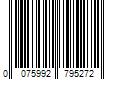 0 075992 795272